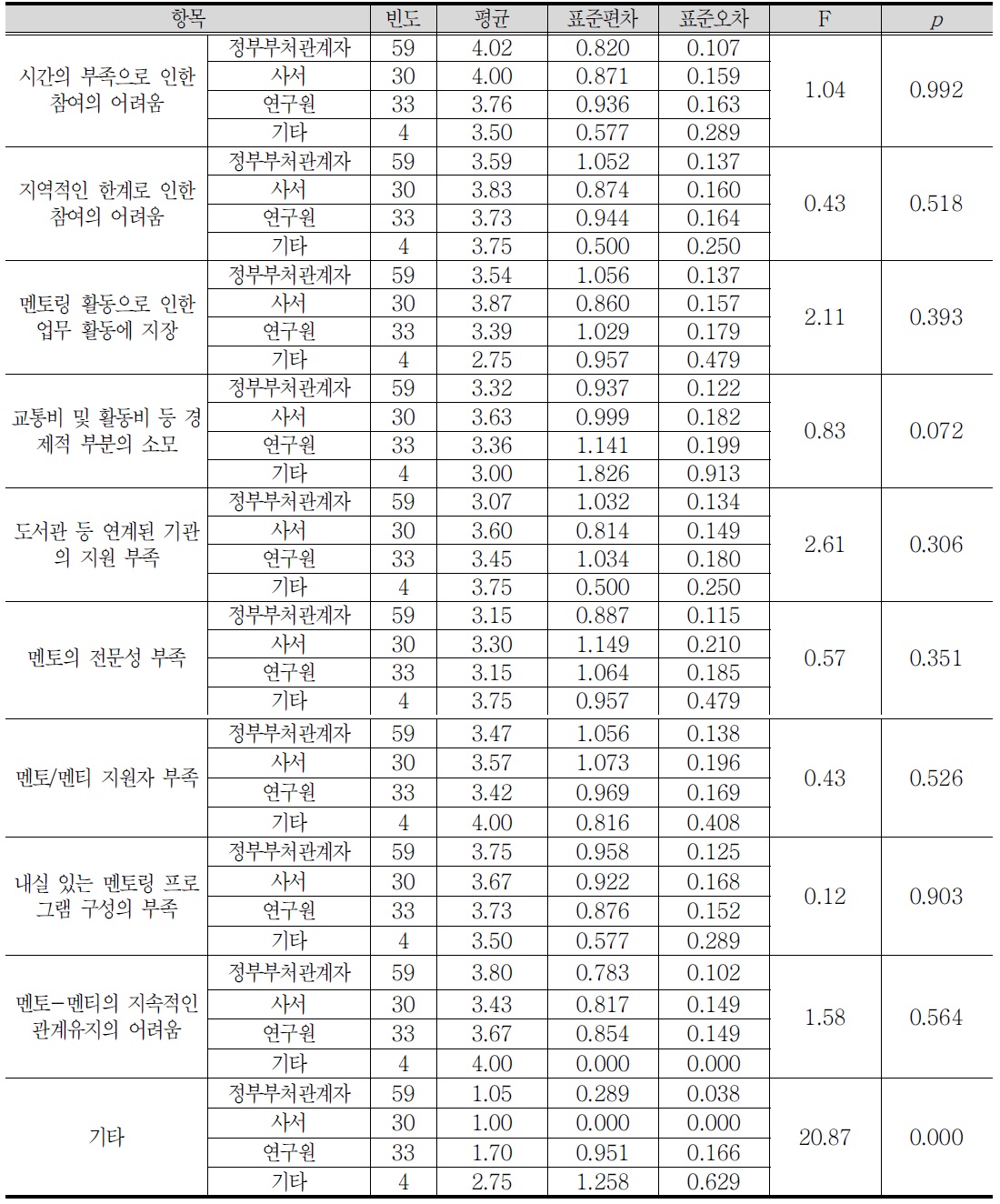 | 항목 | | 빈도 | 평균 | 표준편차 | 표준오차 | F | $p$ |
|---|---|---|---|---|---|---|---|
| 시간의 부족으로 인한 참여의 어려움 | 정부부처관계자 | 59 | 4.02 | 0.820 | 0.107 | 1.04 | 0.992 |
| | 사서 | 30 | 4.00 | 0.871 | 0.159 | | |
| | 연구원 | 33 | 3.76 | 0.936 | 0.163 | | |
| | 기타 | 4 | 3.50 | 0.577 | 0.289 | | |
| 지역적인 한계로 인한 참여의 어려움 | 정부부처관계자 | 59 | 3.59 | 1.052 | 0.137 | 0.43 | 0.518 |
| | 사서 | 30 | 3.83 | 0.874 | 0.160 | | |
| | 연구원 | 33 | 3.73 | 0.944 | 0.164 | | |
| | 기타 | 4 | 3.75 | 0.500 | 0.250 | | |
| 멘토링 활동으로 인한 업무 활동에 지장 | 정부부처관계자 | 59 | 3.54 | 1.056 | 0.137 | 2.11 | 0.393 |
| | 사서 | 30 | 3.87 | 0.860 | 0.157 | | |
| | 연구원 | 33 | 3.39 | 1.029 | 0.179 | | |
| | 기타 | 4 | 2.75 | 0.957 | 0.479 | | |
| 교통비 및 활동비 등 경제적 부분의 소모 | 정부부처관계자 | 59 | 3.32 | 0.937 | 0.122 | 0.83 | 0.072 |
| | 사서 | 30 | 3.63 | 0.999 | 0.182 | | |
| | 연구원 | 33 | 3.36 | 1.141 | 0.199 | | |
| | 기타 | 4 | 3.00 | 1.826 | 0.913 | | |
| 도서관 등 연계된 기관의 지원 부족 | 정부부처관계자 | 59 | 3.07 | 1.032 | 0.134 | 2.61 | 0.306 |
| | 사서 | 30 | 3.60 | 0.814 | 0.149 | | |
| | 연구원 | 33 | 3.45 | 1.034 | 0.180 | | |
| | 기타 | 4 | 3.75 | 0.500 | 0.250 | | |
| 멘토의 전문성 부족 | 정부부처관계자 | 59 | 3.15 | 0.887 | 0.115 | 0.57 | 0.351 |
| | 사서 | 30 | 3.30 | 1.149 | 0.210 | | |
| | 연구원 | 33 | 3.15 | 1.064 | 0.185 | | |
| | 기타 | 4 | 3.75 | 0.957 | 0.479 | | |
| 멘토/멘티 지원자 부족 | 정부부처관계자 | 59 | 3.47 | 1.056 | 0.138 | 0.43 | 0.526 |
| | 사서 | 30 | 3.57 | 1.073 | 0.196 | | |
| | 연구원 | 33 | 3.42 | 0.969 | 0.169 | | |
| | 기타 | 4 | 4.00 | 0.816 | 0.408 | | |
| 내실 있는 멘토링 프로그램 구성의 부족 | 정부부처관계자 | 59 | 3.75 | 0.958 | 0.125 | 0.12 | 0.903 |
| | 사서 | 30 | 3.67 | 0.922 | 0.168 | | |
| | 연구원 | 33 | 3.73 | 0.876 | 0.152 | | |
| | 기타 | 4 | 3.50 | 0.577 | 0.289 | | |
| 멘토-멘티의 지속적인 관계유지의 어려움 | 정부부처관계자 | 59 | 3.80 | 0.783 | 0.102 | 1.58 | 0.564 |
| | 사서 | 30 | 3.43 | 0.817 | 0.149 | | |
| | 연구원 | 33 | 3.67 | 0.854 | 0.149 | | |
| | 기타 | 4 | 4.00 | 0.000 | 0.000 | | |
| 기타 | 정부부처관계자 | 59 | 1.05 | 0.289 | 0.038 | 20.87 | 0.000 |
| | 사서 | 30 | 1.00 | 0.000 | 0.000 | | |
| | 연구원 | 33 | 1.70 | 0.951 | 0.166 | | |
| | 기타 | 4 | 2.75 | 1.258 | 0.629 | | |